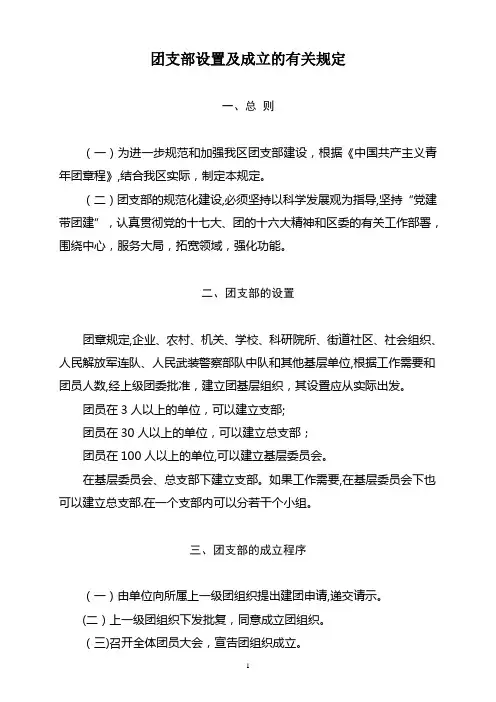 团支部设置及成立的有关规定

一、总 则

（一）为进一步规范和加强我区团支部建设，根据《中国共产主义青年团章程》,结合我区实际，制定本规定。

（二）团支部的规范化建设,必须坚持以科学发展观为指导,坚持“党建带团建”，认真贯彻党的十七大、团的十六大精神和区委的有关工作部署，围绕中心，服务大局，拓宽领域，强化功能。

二、团支部的设置

团章规定,企业、农村、机关、学校、科研院所、街道社区、社会组织、人民解放军连队、人民武装警察部队中队和其他基层单位,根据工作需要和团员人数,经上级团委批准，建立团基层组织，其设置应从实际出发。

团员在 3 人以上的单位，可以建立支部;

团员在 30 人以上的单位，可以建立总支部；

团员在 100 人以上的单位,可以建立基层委员会。

在基层委员会、总支部下建立支部。如果工作需要,在基层委员会下也可以建立总支部.在一个支部内可以分若干个小组。

三、团支部的成立程序

（一）由单位向所属上一级团组织提出建团申请,递交请示。

(二）上一级团组织下发批复，同意成立团组织。

（三)召开全体团员大会，宣告团组织成立。

1